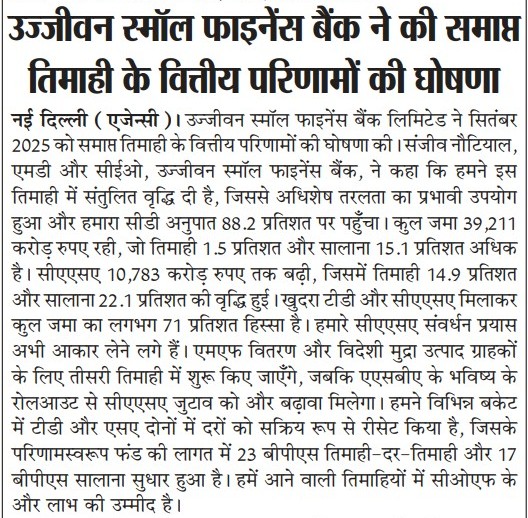 उज्जीवन स्मॉल फाइनेंस बैंक ने की समाप्त तिमाही के वित्तीय परिणामों की घोषणा

नई दिल्ली ( एजेन्सी )। उज्जीवन स्मॉल फाइनेंस बैंक लिमिटेड ने सितंबर 2025 को समाप्त तिमाही के वित्तीय परिणामों की घोषणा की। संजीव नौटियाल, एमडी और सीईओ, उज्जीवन स्मॉल फाइनेंस बैंक, ने कहा कि हमने इस तिमाही में संतुलित वृद्धि दी है, जिससे अधिशेष तरलता का प्रभावी उपयोग हुआ और हमारा सीडी अनुपात 88.2 प्रतिशत पर पहुँचा। कुल जमा 39,211 करोड़ रुपए रही, जो तिमाही 1.5 प्रतिशत और सालाना 15.1 प्रतिशत अधिक है। सीएएसए 10,783 करोड़ रुपए तक बढ़ी, जिसमें तिमाही 14.9 प्रतिशत और सालाना 22.1 प्रतिशत की वृद्धि हुई। खुदरा टीडी और सीएएसए मिलाकर कुल जमा का लगभग 71 प्रतिशत हिस्सा है। हमारे सीएएसए संवर्धन प्रयास अभी आकार लेने लगे हैं। एमएफ वितरण और विदेशी मुद्रा उत्पाद ग्राहकों के लिए तीसरी तिमाही में शुरू किए जाएँगे, जबकि एएसबीए के भविष्य के रोलआउट से सीएएसए जुटाव को और बढ़ावा मिलेगा। हमने विभिन्न बकेट में टीडी और एसए दोनों में दरों को सक्रिय रूप से रीसेट किया है, जिसके परिणामस्वरूप फंड की लागत में 23 बीपीएस तिमाही-दर-तिमाही और 17 बीपीएस सालाना सुधार हुआ है। हमें आने वाली तिमाहियों में सीओएफ के और लाभ की उम्मीद है।